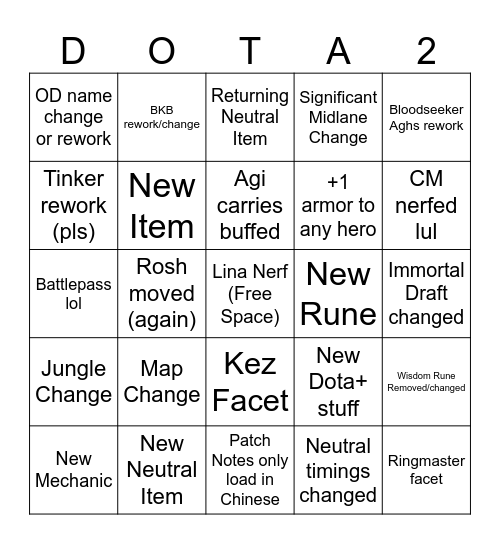 | D | O | T | A | 2 |
|---|---|---|---|---|
| OD name change or rework | BKB rework/change | Returning Neutral Item | Significant Midlane Change | Bloodseeker Aghs rework |
| Tinker rework (pls) | New Item | Agi carries buffed | +1 armor to any hero | CM nerfed lul |
| Battlepass lol | Rosh moved (again) | Lina Nerf (Free Space) | New Rune | Immortal Draft changed |
| Jungle Change | Map Change | Kez Facet | New Dota+ stuff | Wisdom Rune Removed/changed |
| New Mechanic | New Neutral Item | Patch Notes only load in Chinese | Neutral timings changed | Ringmaster facet |